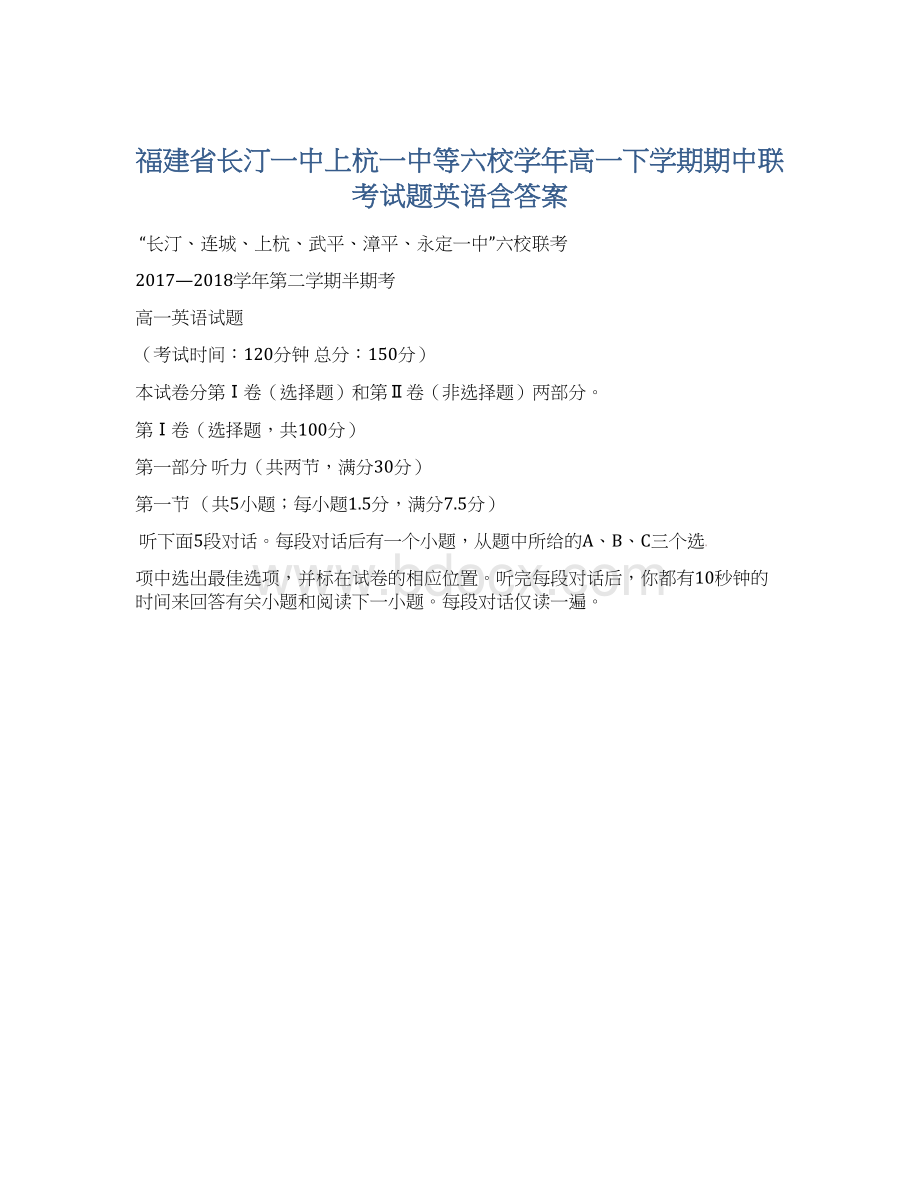 福建省长汀一中上杭一中等六校学年高一下学期期中联考试题英语含答案

“长汀、连城、上杭、武平、漳平、永定一中”六校联考

2017—2018学年第二学期半期考

高一英语试题

（考试时间：120分钟 总分：150分）

本试卷分第Ⅰ卷（选择题）和第Ⅱ卷（非选择题）两部分。

第Ⅰ卷（选择题，共100分）

第一部分 听力（共两节，满分30分）

第一节 （共5小题；每小题1.5分，满分7.5分）

听下面5段对话。每段对话后有一个小题，从题中所给的A、B、C三个选

项中选出最佳选项，并标在试卷的相应位置。听完每段对话后，你都有10秒钟的时间来回答有关小题和阅读下一小题。每段对话仅读一遍。

www.bdocx.com